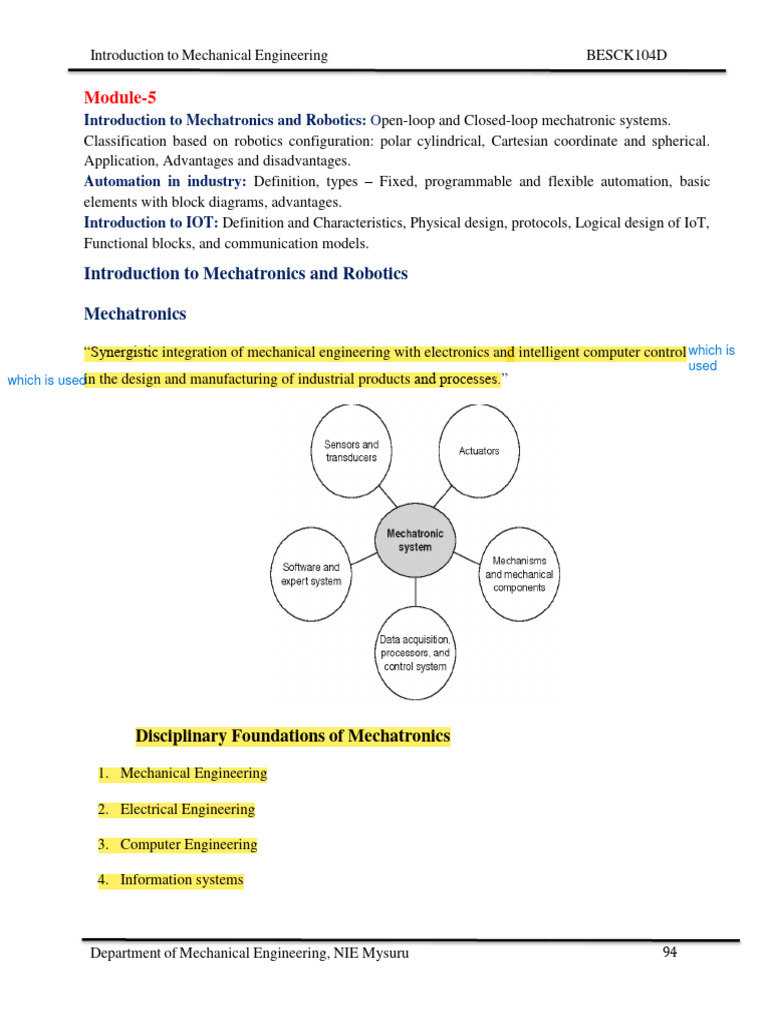 Introduction to Mechanical Engineering BESCK104D

Module-5

Introduction to Mechatronics and Robotics: Open-loop and Closed-loop mechatronic systems. Classification based on robotics configuration: polar cylindrical, Cartesian coordinate and spherical. Application, Advantages and disadvantages.

Automation in industry: Definition, types – Fixed, programmable and flexible automation, basic elements with block diagrams, advantages.

Introduction to IOT: Definition and Characteristics, Physical design, protocols, Logical design of IoT, Functional blocks, and communication models.

Introduction to Mechatronics and Robotics

Mechatronics

"Synergistic integration of mechanical engineering with electronics and intelligent computer control which is used which is used in the design and manufacturing of industrial products and processes."

Sensors and transducers

Actuators

Mechatronic system

Software and expert system

Mechanisms and mechanical components

Data acquisition, processors, and control system

Disciplinary Foundations of Mechatronics

1. Mechanical Engineering

2. Electrical Engineering

3. Computer Engineering

4. Information systems

Department of Mechanical Engineering, NIE Mysuru 94